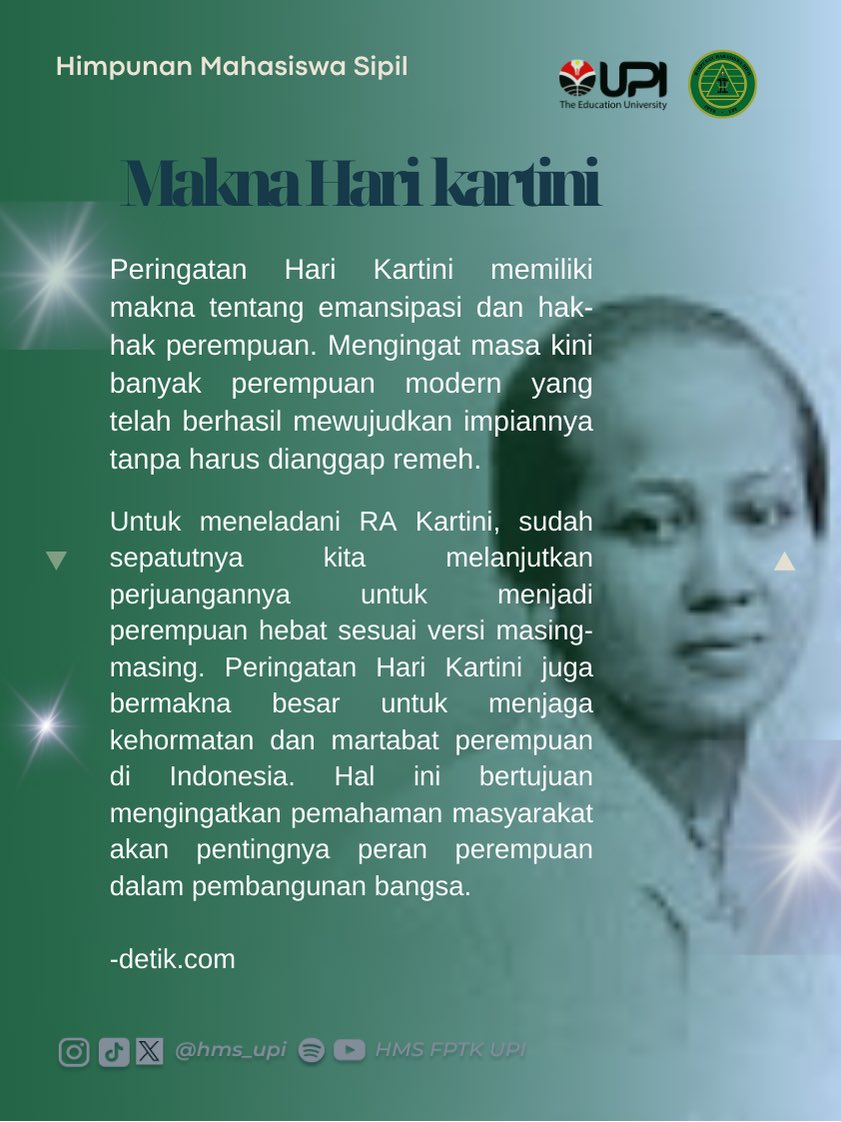 Himpunan Mahasiswa Sipil

UPI
The Education University

Makna Hari kartini

Peringatan Hari Kartini memiliki makna tentang emansipasi dan hak-hak perempuan. Mengingat masa kini banyak perempuan modern yang telah berhasil mewujudkan impiannya tanpa harus dianggap remeh.

Untuk meneladani RA Kartini, sudah sepatutnya kita melanjutkan perjuangannya untuk menjadi perempuan hebat sesuai versi masing-masing. Peringatan Hari Kartini juga bermakna besar untuk menjaga kehormatan dan martabat perempuan di Indonesia. Hal ini bertujuan mengingatkan pemahaman masyarakat akan pentingnya peran perempuan dalam pembangunan bangsa.

-detik.com

@hms_upi HMS FPTK UPI